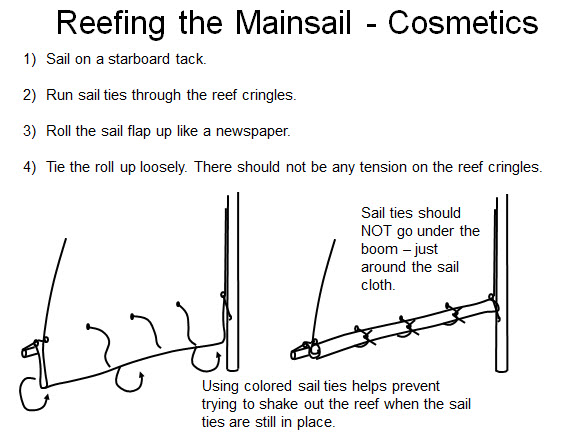 Reefing the Mainsail - Cosmetics

1) Sail on a starboard tack.

2) Run sail ties through the reef cringles.

3) Roll the sail flap up like a newspaper.

4) Tie the roll up loosely. There should not be any tension on the reef cringles.

Sail ties should NOT go under the boom – just around the sail cloth.

Using colored sail ties helps prevent trying to shake out the reef when the sail ties are still in place.